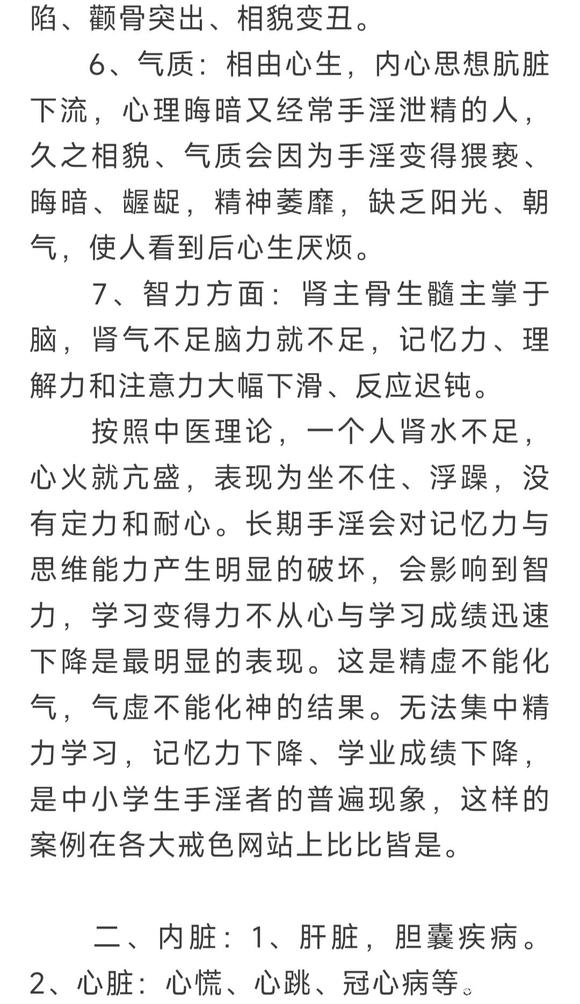 陷、颧骨突出、相貌变丑。

6、气质：相由心生，内心思想肮脏下流，心理晦暗又经常手淫泄精的人，久之相貌、气质会因为手淫变得猥亵、晦暗、龌龊，精神萎靡，缺乏阳光、朝气，使人看到后心生厌烦。

7、智力方面：肾主骨生髓主掌于脑，肾气不足脑力就不足，记忆力、理解力和注意力大幅下滑、反应迟钝。

按照中医理论，一个人肾水不足，心火就亢盛，表现为坐不住、浮躁，没有定力和耐心。长期手淫会对记忆力与思维能力产生明显的破坏，会影响到智力，学习变得力不从心与学习成绩迅速下降是最明显的表现。这是精虚不能化气，气虚不能化神的结果。无法集中精力学习，记忆力下降、学业成绩下降，是中小学生手淫者的普遍现象，这样的案例在各大戒色网站上比比皆是。

二、内脏：1、肝脏，胆囊疾病。2、心脏：心慌、心跳、冠心病等。